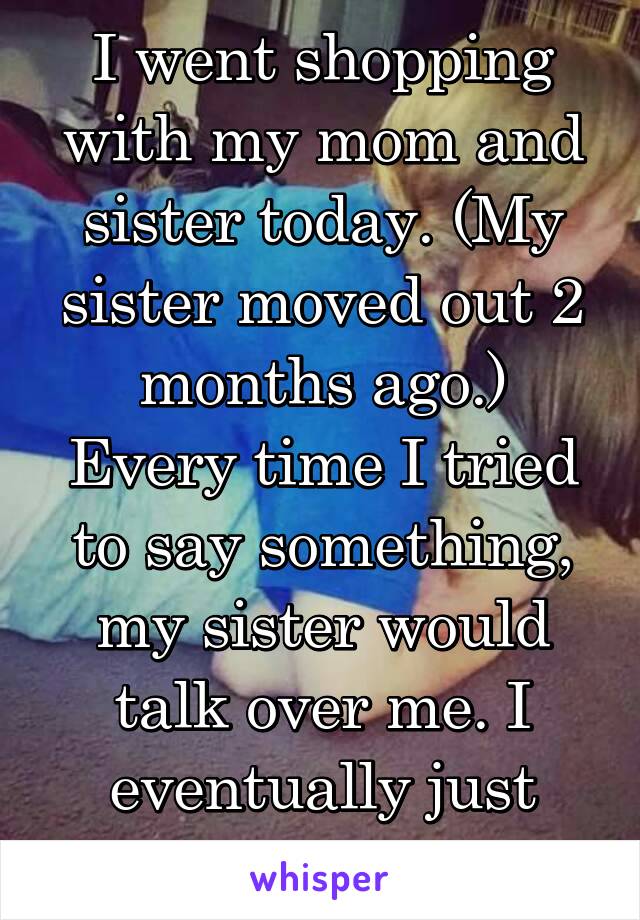 I went shopping with my mom and sister today. (My sister moved out 2 months ago.) Every time I tried to say something, my sister would talk over me. I eventually just

whisper